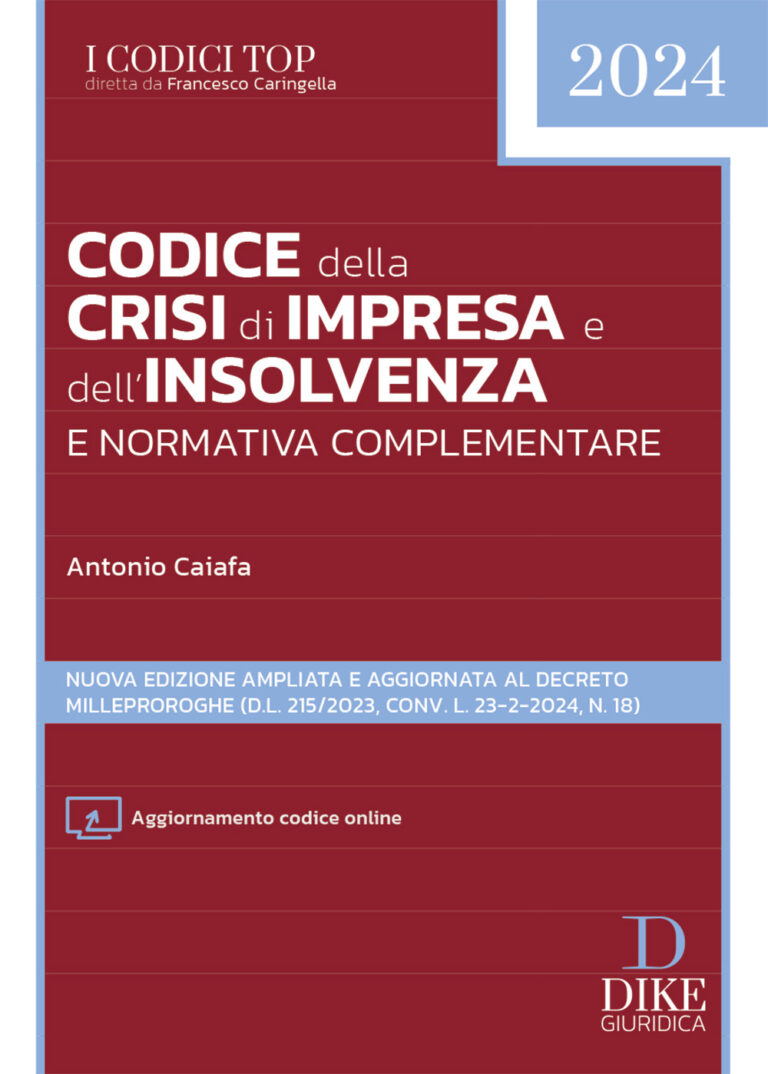 I CODICI TOP
diretta da Francesco Caringella

2024

CODICE della CRISI di IMPRESA e dell'INSOLVENZA
E NORMATIVA COMPLEMENTARE

Antonio Caiafa

NUOVA EDIZIONE AMPLIATA E AGGIORNATA AL DECRETO MILLEPROROGHE (D.L. 215/2023, CONV. L. 23-2-2024, N. 18)

Aggiornamento codice online

D
DIKE
GIURIDICA